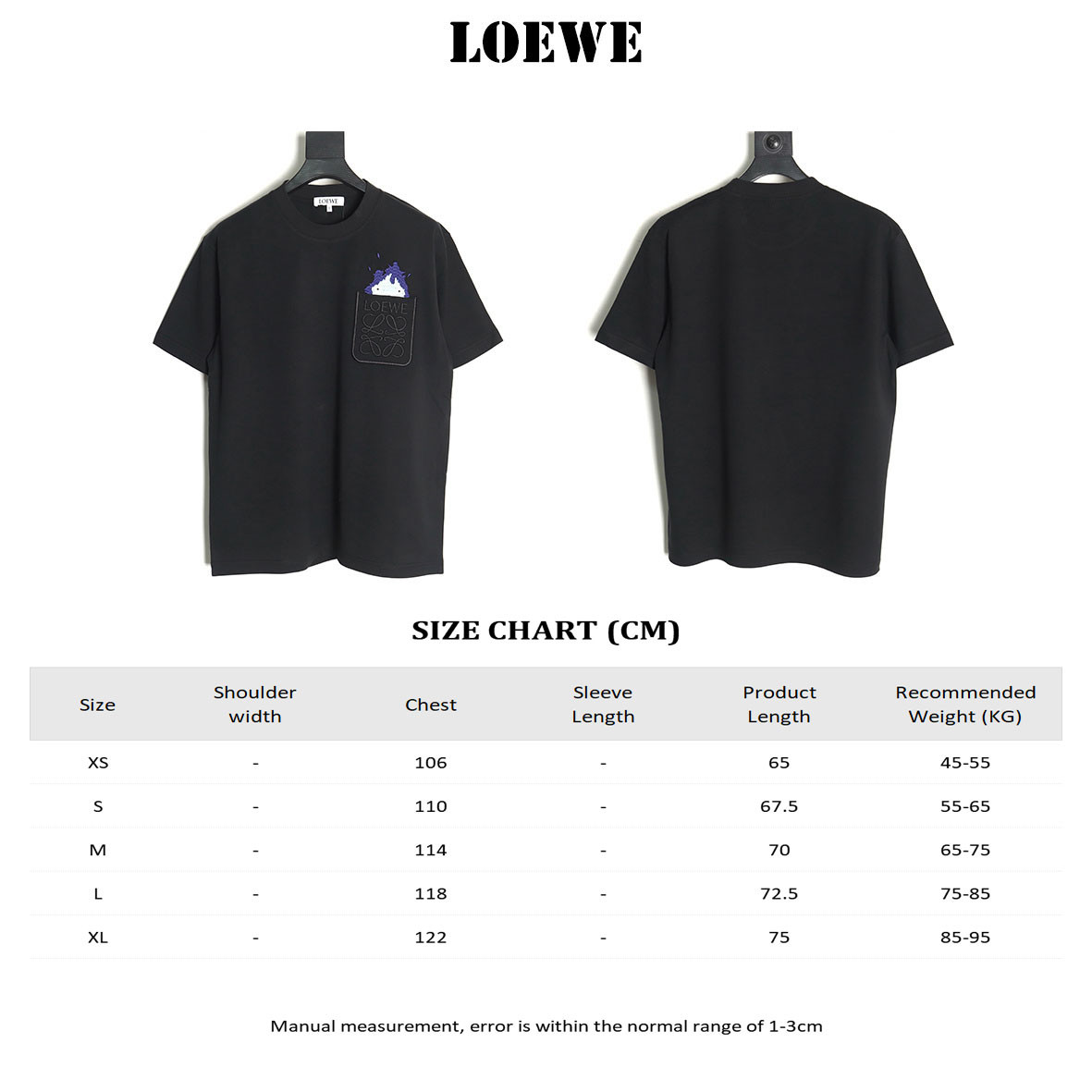 LOEWE

LOEWE

LOEWE

SIZE CHART (CM)

| Size | Shoulder width | Chest | Sleeve Length | Product Length | Recommended Weight (KG) |
|---|---|---|---|---|---|
| XS | - | 106 | - | 65 | 45-55 |
| S | - | 110 | - | 67.5 | 55-65 |
| M | - | 114 | - | 70 | 65-75 |
| L | - | 118 | - | 72.5 | 75-85 |
| XL | - | 122 | - | 75 | 85-95 |

Manual measurement, error is within the normal range of 1-3cm